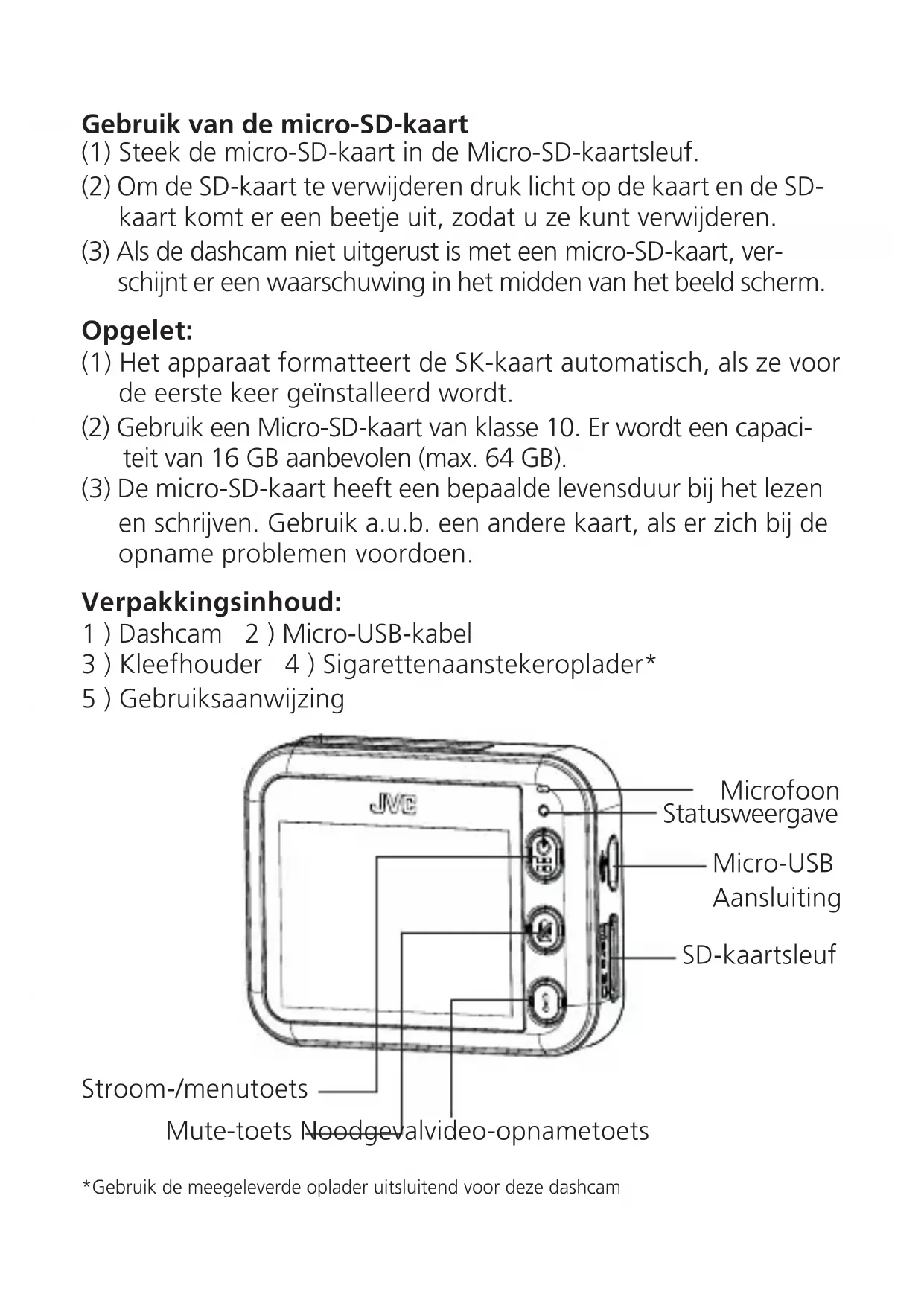 **Gebruik van de micro-SD-kaart**
(1) Steek de micro-SD-kaart in de Micro-SD-kaartsleuf.
(2) Om de SD-kaart te verwijderen druk licht op de kaart en de SD-kaart komt er een beetje uit, zodat u ze kunt verwijderen.
(3) Als de dashcam niet uitgerust is met een micro-SD-kaart, verschijnt er een waarschuwing in het midden van het beeld scherm.

**Opgelet:**
(1) Het apparaat formatteert de SK-kaart automatisch, als ze voor de eerste keer geïnstalleerd wordt.
(2) Gebruik een Micro-SD-kaart van klasse 10. Er wordt een capaciteit van 16 GB aanbevolen (max. 64 GB).
(3) De micro-SD-kaart heeft een bepaalde levensduur bij het lezen en schrijven. Gebruik a.u.b. een andere kaart, als er zich bij de opname problemen voordoen.

**Verpakkingsinhoud:**
1 ) Dashcam 2 ) Micro-USB-kabel
3 ) Kleefhouder 4 ) Sigarettenaanstekeroplader*
5 ) Gebruiksaanwijzing

JVC

Microfoon
Statusweergave
Micro-USB Aansluiting
SD-kaartsleuf
Stroom-/menutoets
Mute-toets Noodgevalvideo-opnametoets

*Gebruik de meegeleverde oplader uitsluitend voor deze dashcam